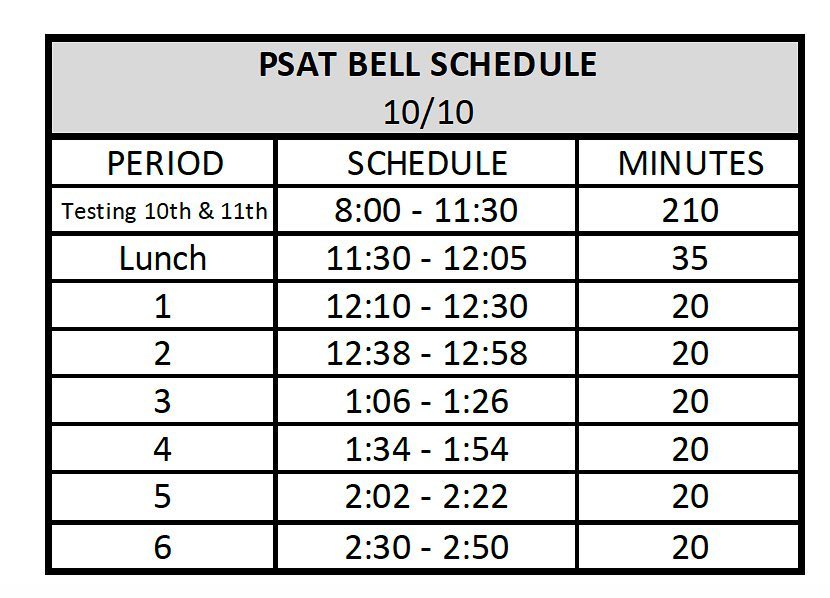 PSAT BELL SCHEDULE
10/10

| PERIOD | SCHEDULE | MINUTES |
|---|---|---|
| Testing 10th & 11th | 8:00 - 11:30 | 210 |
| Lunch | 11:30 - 12:05 | 35 |
| 1 | 12:10 - 12:30 | 20 |
| 2 | 12:38 - 12:58 | 20 |
| 3 | 1:06 - 1:26 | 20 |
| 4 | 1:34 - 1:54 | 20 |
| 5 | 2:02 - 2:22 | 20 |
| 6 | 2:30 - 2:50 | 20 |